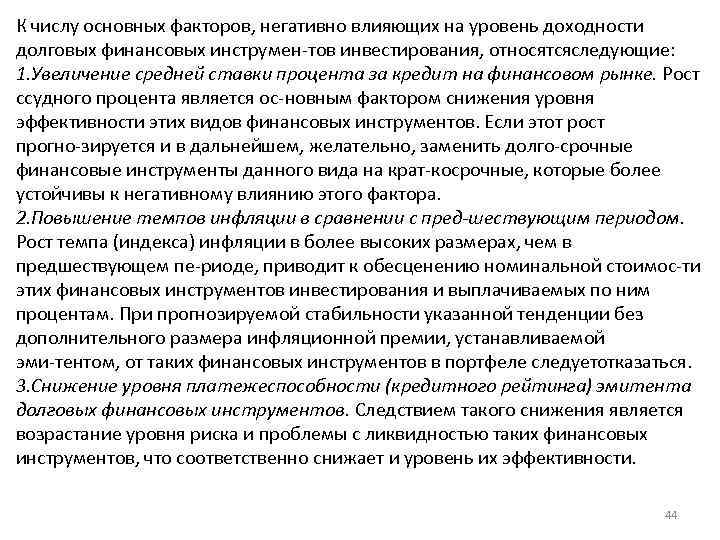 К числу основных факторов, негативно влияющих на уровень доходности долговых финансовых инструмен-тов инвестирования, относятсяследующие:
1.Увеличение средней ставки процента за кредит на финансовом рынке. Рост ссудного процента является ос-новным фактором снижения уровня эффективности этих видов финансовых инструментов. Если этот рост прогно-зируется и в дальнейшем, желательно, заменить долго-срочные финансовые инструменты данного вида на крат-косрочные, которые более устойчивы к негативному влиянию этого фактора.
2.Повышение темпов инфляции в сравнении с пред-шествующим периодом. Рост темпа (индекса) инфляции в более высоких размерах, чем в предшествующем пе-риоде, приводит к обесценению номинальной стоимос-ти этих финансовых инструментов инвестирования и выплачиваемых по ним процентам. При прогнозируемой стабильности указанной тенденции без дополнительного размера инфляционной премии, устанавливаемой эми-тентом, от таких финансовых инструментов в портфеле следуетотказаться.
3.Снижение уровня платежеспособности (кредитного рейтинга) эмитента долговых финансовых инструментов. Следствием такого снижения является возрастание уровня риска и проблемы с ликвидностью таких финансовых инструментов, что соответственно снижает и уровень их эффективности.

44